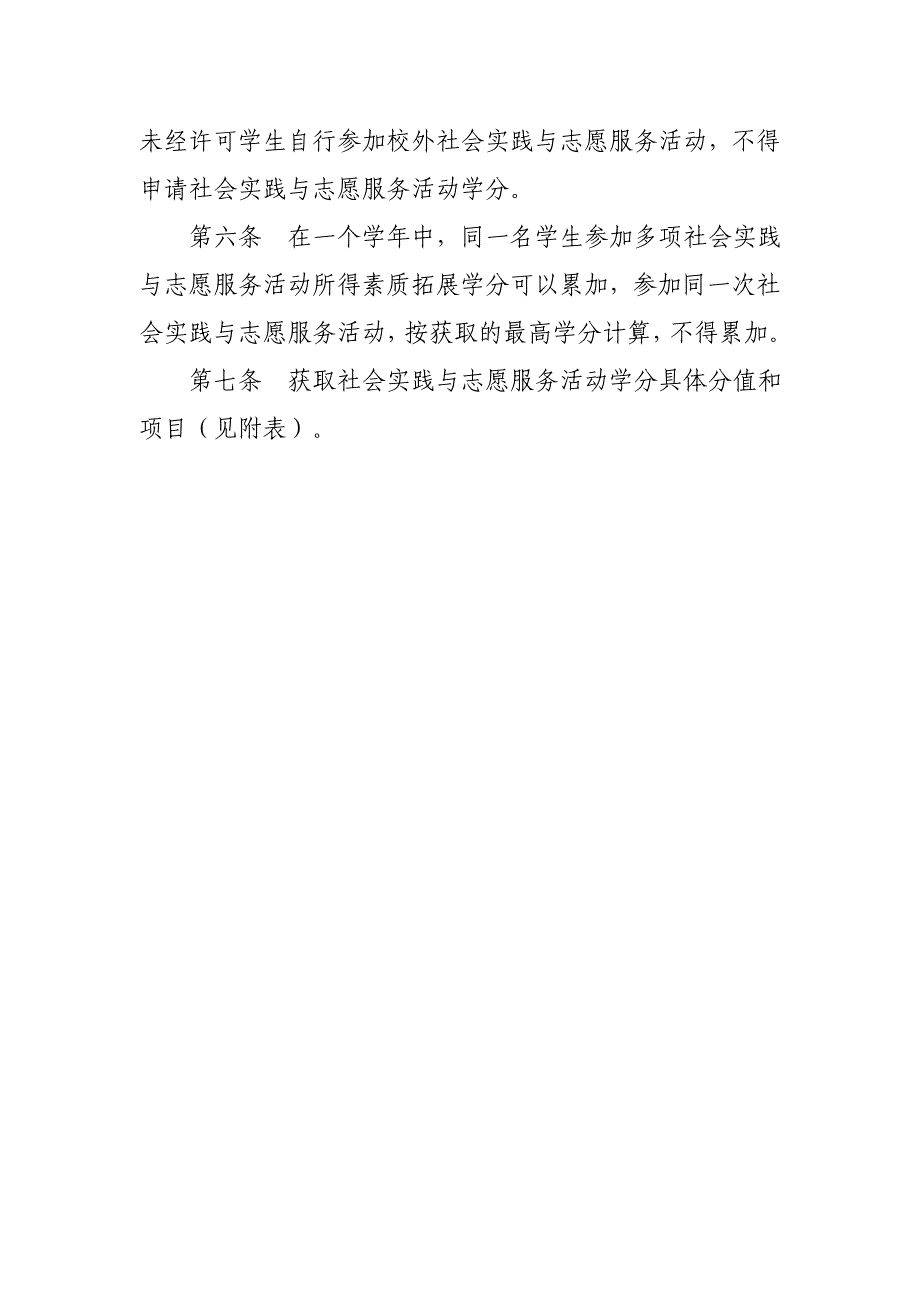 未经许可学生自行参加校外社会实践与志愿服务活动，不得申请社会实践与志愿服务活动学分。

第六条　在一个学年中，同一名学生参加多项社会实践与志愿服务活动所得素质拓展学分可以累加，参加同一次社会实践与志愿服务活动，按获取的最高学分计算，不得累加。

第七条　获取社会实践与志愿服务活动学分具体分值和项目（见附表）。